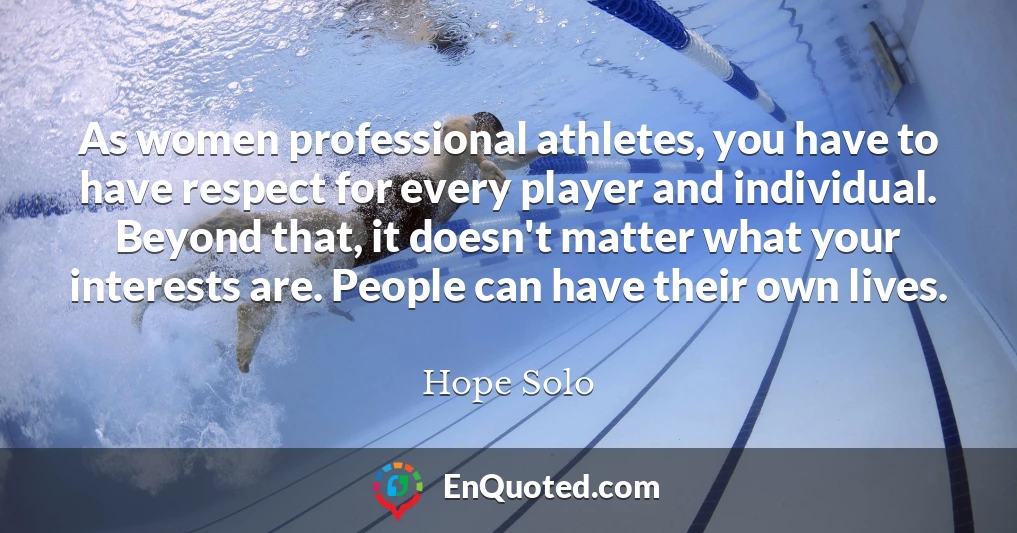 As women professional athletes, you have to have respect for every player and individual. Beyond that, it doesn't matter what your interests are. People can have their own lives.

Hope Solo

EnQuoted.com